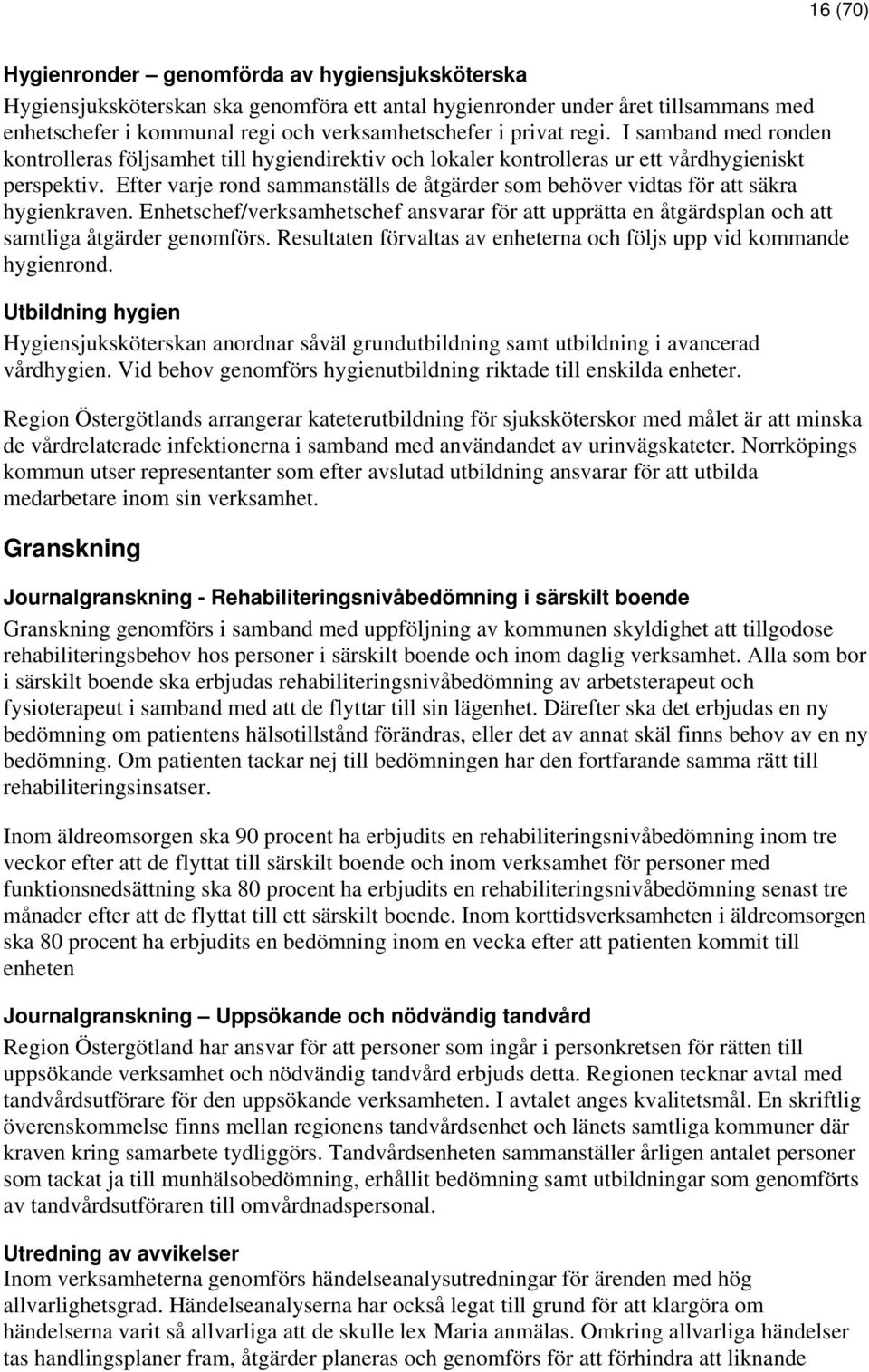 16 (70)

Hygienronder – genomförda av hygiensjuksköterska
Hygiensjuksköterskan ska genomföra ett antal hygienronder under året tillsammans med enhetschefer i kommunal regi och verksamhetschefer i privat regi. I samband med ronden kontrolleras följsamhet till hygiendirektiv och lokaler kontrolleras ur ett vårdhygieniskt perspektiv. Efter varje rond sammanställs de åtgärder som behöver vidtas för att säkra hygienkraven. Enhetschef/verksamhetschef ansvarar för att upprätta en åtgärdsplan och att samtliga åtgärder genomförs. Resultaten förvaltas av enheterna och följs upp vid kommande hygienrond.

Utbildning hygien
Hygiensjuksköterskan anordnar såväl grundutbildning samt utbildning i avancerad vårdhygien. Vid behov genomförs hygienutbildning riktade till enskilda enheter.

Region Östergötlands arrangerar kateterutbildning för sjuksköterskor med målet är att minska de vårdrelaterade infektionerna i samband med användandet av urinvägskateter. Norrköpings kommun utser representanter som efter avslutad utbildning ansvarar för att utbilda medarbetare inom sin verksamhet.

Granskning

Journalgranskning - Rehabiliteringsnivåbedömning i särskilt boende
Granskning genomförs i samband med uppföljning av kommunen skyldighet att tillgodose rehabiliteringsbehov hos personer i särskilt boende och inom daglig verksamhet. Alla som bor i särskilt boende ska erbjudas rehabiliteringsnivåbedömning av arbetsterapeut och fysioterapeut i samband med att de flyttar till sin lägenhet. Därefter ska det erbjudas en ny bedömning om patientens hälsotillstånd förändras, eller det av annat skäl finns behov av en ny bedömning. Om patienten tackar nej till bedömningen har den fortfarande samma rätt till rehabiliteringsinsatser.

Inom äldreomsorgen ska 90 procent ha erbjudits en rehabiliteringsnivåbedömning inom tre veckor efter att de flyttat till särskilt boende och inom verksamhet för personer med funktionsnedsättning ska 80 procent ha erbjudits en rehabiliteringsnivåbedömning senast tre månader efter att de flyttat till ett särskilt boende. Inom korttidsverksamheten i äldreomsorgen ska 80 procent ha erbjudits en bedömning inom en vecka efter att patienten kommit till enheten

Journalgranskning – Uppsökande och nödvändig tandvård
Region Östergötland har ansvar för att personer som ingår i personkretsen för rätten till uppsökande verksamhet och nödvändig tandvård erbjuds detta. Regionen tecknar avtal med tandvårdsutförare för den uppsökande verksamheten. I avtalet anges kvalitetsmål. En skriftlig överenskommelse finns mellan regionens tandvårdsenhet och länets samtliga kommuner där kraven kring samarbete tydliggörs. Tandvårdsenheten sammanställer årligen antalet personer som tackat ja till munhälsobedömning, erhållit bedömning samt utbildningar som genomförts av tandvårdsutföraren till omvårdnadspersonal.

Utredning av avvikelser
Inom verksamheterna genomförs händelseanalysutredningar för ärenden med hög allvarlighetsgrad. Händelseanalyserna har också legat till grund för att klargöra om händelserna varit så allvarliga att de skulle lex Maria anmälas. Omkring allvarliga händelser tas handlingsplaner fram, åtgärder planeras och genomförs för att förhindra att liknande